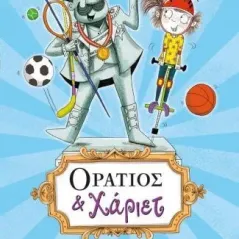 ΟΡΑΤΙΟΣ
& Χάριετ